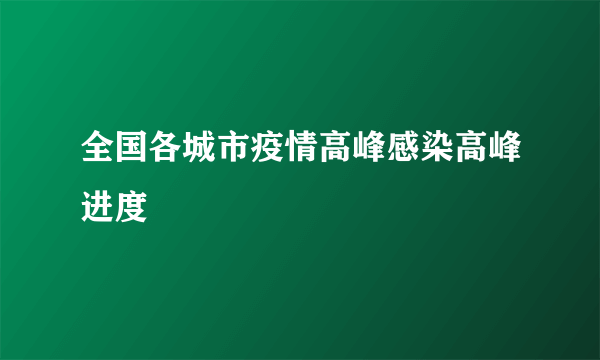 全国各城市疫情高峰感染高峰进度